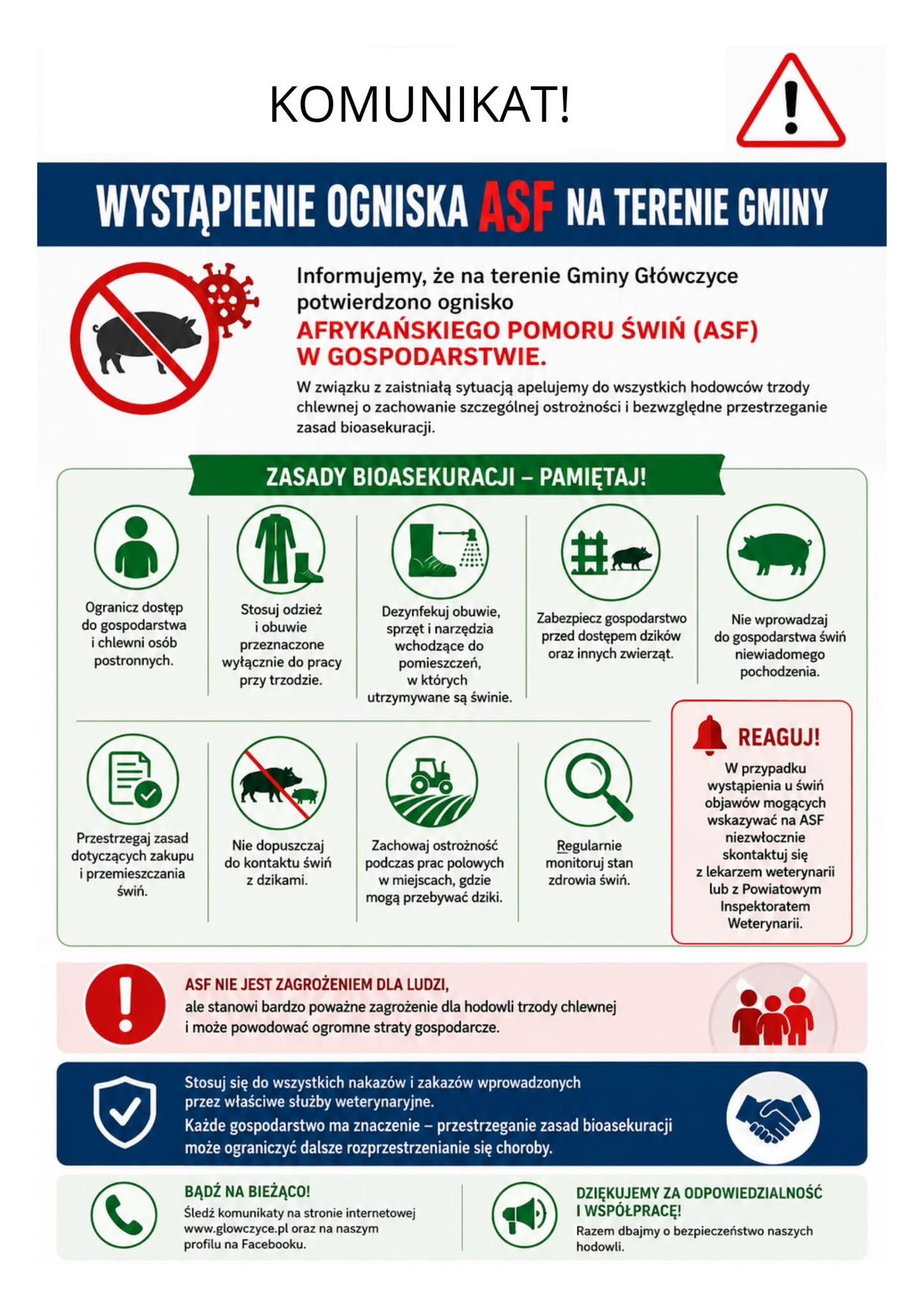 KOMUNIKAT!

WYSTĄPIENIE OGNISKA ASF NA TERENIE GMINY

Informujemy, że na terenie Gminy Główczyce potwierdzono ognisko AFRYKAŃSKIEGO POMORU ŚWIŃ (ASF) W GOSPODARSTWIE.

W związku z zaistniałą sytuacją apelujemy do wszystkich hodowców trzody chlewnej o zachowanie szczególnej ostrożności i bezwzględne przestrzeganie zasad bioasekuracji.

ZASADY BIOASEKURACJI – PAMIĘTAJ!

Ogranicz dostęp do gospodarstwa i chlewni osób postronnych.

Stosuj odzież i obuwie przeznaczone wyłącznie do pracy przy trzodzie.

Dezynfekuj obuwie, sprzęt i narzędzia wchodzące do pomieszczeń, w których utrzymywane są świnie.

Zabezpiecz gospodarstwo przed dostępem dzików oraz innych zwierząt.

Nie wprowadzaj do gospodarstwa świń niewiadomego pochodzenia.

Przestrzegaj zasad dotyczących zakupu i przemieszczania świń.

Nie dopuszczaj do kontaktu świń z dzikami.

Zachowaj ostrożność podczas prac polowych w miejscach, gdzie mogą przebywać dziki.

Regularnie monitoruj stan zdrowia świń.

REAGUJ!
W przypadku wystąpienia u świń objawów mogących wskazywać na ASF niezwłocznie skontaktuj się z lekarzem weterynarii lub z Powiatowym Inspektoratem Weterynarii.

ASF NIE JEST ZAGROŻENIEM DLA LUDZI,
ale stanowi bardzo poważne zagrożenie dla hodowli trzody chlewnej i może powodować ogromne straty gospodarcze.

Stosuj się do wszystkich nakazów i zakazów wprowadzonych przez właściwe służby weterynaryjne.
Każde gospodarstwo ma znaczenie – przestrzeganie zasad bioasekuracji może ograniczyć dalsze rozprzestrzenianie się choroby.

BĄDŹ NA BIEŻĄCO!
Śledź komunikaty na stronie internetowej www.glowczyce.pl oraz na naszym profilu na Facebooku.

DZIĘKUJEMY ZA ODPOWIEDZIALNOŚĆ I WSPÓŁPRACĘ!
Razem dbajmy o bezpieczeństwo naszych hodowli.